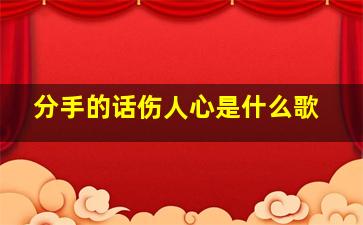 分手的话伤人心是什么歌